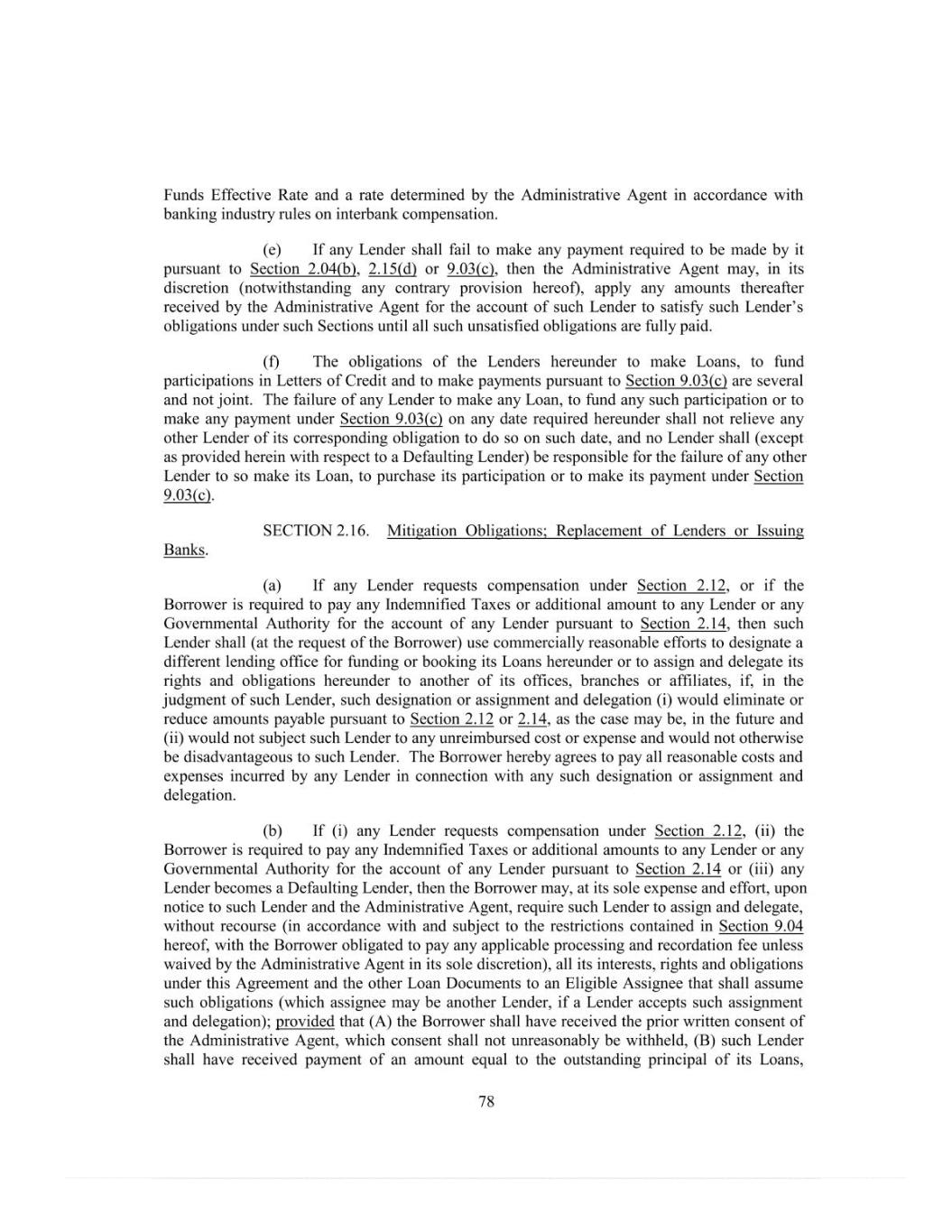 Funds Effective Rate and a rate determined by the Administrative Agent in accordance with banking industry rules on interbank compensation.

(e) If any Lender shall fail to make any payment required to be made by it pursuant to Section 2.04(b), 2.15(d) or 9.03(c), then the Administrative Agent may, in its discretion (notwithstanding any contrary provision hereof), apply any amounts thereafter received by the Administrative Agent for the account of such Lender to satisfy such Lender's obligations under such Sections until all such unsatisfied obligations are fully paid.

(f) The obligations of the Lenders hereunder to make Loans, to fund participations in Letters of Credit and to make payments pursuant to Section 9.03(c) are several and not joint. The failure of any Lender to make any Loan, to fund any such participation or to make any payment under Section 9.03(c) on any date required hereunder shall not relieve any other Lender of its corresponding obligation to do so on such date, and no Lender shall (except as provided herein with respect to a Defaulting Lender) be responsible for the failure of any other Lender to so make its Loan, to purchase its participation or to make its payment under Section 9.03(c).

SECTION 2.16. Mitigation Obligations; Replacement of Lenders or Issuing Banks.

(a) If any Lender requests compensation under Section 2.12, or if the Borrower is required to pay any Indemnified Taxes or additional amount to any Lender or any Governmental Authority for the account of any Lender pursuant to Section 2.14, then such Lender shall (at the request of the Borrower) use commercially reasonable efforts to designate a different lending office for funding or booking its Loans hereunder or to assign and delegate its rights and obligations hereunder to another of its offices, branches or affiliates, if, in the judgment of such Lender, such designation or assignment and delegation (i) would eliminate or reduce amounts payable pursuant to Section 2.12 or 2.14, as the case may be, in the future and (ii) would not subject such Lender to any unreimbursed cost or expense and would not otherwise be disadvantageous to such Lender. The Borrower hereby agrees to pay all reasonable costs and expenses incurred by any Lender in connection with any such designation or assignment and delegation.

(b) If (i) any Lender requests compensation under Section 2.12, (ii) the Borrower is required to pay any Indemnified Taxes or additional amounts to any Lender or any Governmental Authority for the account of any Lender pursuant to Section 2.14 or (iii) any Lender becomes a Defaulting Lender, then the Borrower may, at its sole expense and effort, upon notice to such Lender and the Administrative Agent, require such Lender to assign and delegate, without recourse (in accordance with and subject to the restrictions contained in Section 9.04 hereof, with the Borrower obligated to pay any applicable processing and recordation fee unless waived by the Administrative Agent in its sole discretion), all its interests, rights and obligations under this Agreement and the other Loan Documents to an Eligible Assignee that shall assume such obligations (which assignee may be another Lender, if a Lender accepts such assignment and delegation); provided that (A) the Borrower shall have received the prior written consent of the Administrative Agent, which consent shall not unreasonably be withheld, (B) such Lender shall have received payment of an amount equal to the outstanding principal of its Loans,

78